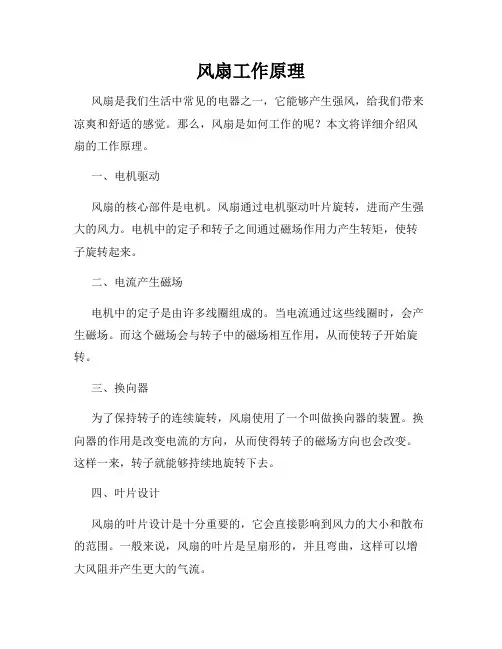 风扇工作原理

风扇是我们生活中常见的电器之一，它能够产生强风，给我们带来凉爽和舒适的感觉。那么，风扇是如何工作的呢？本文将详细介绍风扇的工作原理。

一、电机驱动

风扇的核心部件是电机。风扇通过电机驱动叶片旋转，进而产生强大的风力。电机中的定子和转子之间通过磁场作用力产生转矩，使转子旋转起来。

二、电流产生磁场

电机中的定子是由许多线圈组成的。当电流通过这些线圈时，会产生磁场。而这个磁场会与转子中的磁场相互作用，从而使转子开始旋转。

三、换向器

为了保持转子的连续旋转，风扇使用了一个叫做换向器的装置。换向器的作用是改变电流的方向，从而使得转子的磁场方向也会改变。这样一来，转子就能够持续地旋转下去。

四、叶片设计

风扇的叶片设计是十分重要的，它会直接影响到风力的大小和散布的范围。一般来说，风扇的叶片是呈扇形的，并且弯曲，这样可以增大风阻并产生更大的气流。